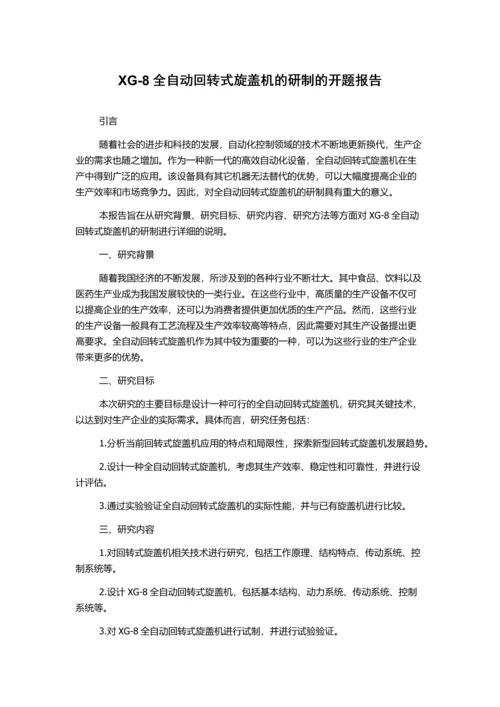 XG-8 全自动回转式旋盖机的研制的开题报告

引言

随着社会的进步和科技的发展，自动化控制领域的技术不断地更新换代，生产企业的需求也随之增加。作为一种新一代的高效自动化设备，全自动回转式旋盖机在生产中得到广泛的应用。该设备具有其它机器无法替代的优势，可以大幅度提高企业的生产效率和市场竞争力。因此，对全自动回转式旋盖机的研制具有重大的意义。

本报告旨在从研究背景、研究目标、研究内容、研究方法等方面对 XG-8 全自动回转式旋盖机的研制进行详细的说明。

一、研究背景

随着我国经济的不断发展，所涉及到的各种行业不断壮大。其中食品、饮料以及医药生产业成为我国发展较快的一类行业。在这些行业中，高质量的生产设备不仅可以提高企业的生产效率，还可以为消费者提供更加优质的生产产品。然而，这些行业的生产设备一般具有工艺流程及生产效率较高等特点，因此需要对其生产设备提出更高要求。全自动回转式旋盖机作为其中较为重要的一种，可以为这些行业的生产企业带来更多的优势。

二、研究目标

本次研究的主要目标是设计一种可行的全自动回转式旋盖机，研究其关键技术，以达到对生产企业的实际需求。具体而言，研究任务包括：

1.分析当前回转式旋盖机应用的特点和局限性，探索新型回转式旋盖机发展趋势。

2.设计一种全自动回转式旋盖机，考虑其生产效率、稳定性和可靠性，并进行设计评估。

3.通过实验验证全自动回转式旋盖机的实际性能，并与已有旋盖机进行比较。

三、研究内容

1.对回转式旋盖机相关技术进行研究，包括工作原理、结构特点、传动系统、控制系统等。

2.设计 XG-8 全自动回转式旋盖机，包括基本结构、动力系统、传动系统、控制系统等。

3.对 XG-8 全自动回转式旋盖机进行试制，并进行试验验证。